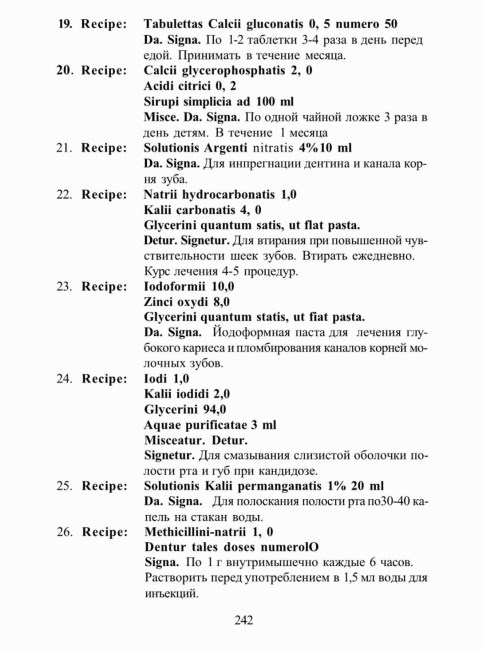 19. Recipe: Tabulettas Calcii gluconatis 0, 5 numero 50
Da. Signa. По 1-2 таблетки 3-4 раза в день перед едой. Принимать в течение месяца.

20. Recipe: Calcii glycerophosphatis 2, 0
Acidi citrici 0, 2
Sirupi simplicia ad 100 ml
Misce. Da. Signa. По одной чайной ложке 3 раза в день детям. В течение 1 месяца

21. Recipe: Solutionis Argenti nitratis 4%10 ml
Da. Signa. Для инпрегнации дентина и канала корня зуба.

22. Recipe: Natrii hydrocarbonatis 1,0
Kalii carbonatis 4, 0
Glycerini quantum satis, ut flat pasta.
Detur. Signetur. Для втирания при повышенной чувствительности шеек зубов. Втирать ежедневно. Курс лечения 4-5 процедур.

23. Recipe: Iodoformii 10,0
Zinci oxydi 8,0
Glycerini quantum statis, ut fiat pasta.
Da. Signa. Йодоформная паста для лечения глубокого кариеса и пломбирования каналов корней молочных зубов.

24. Recipe: Iodi 1,0
Kalii iodidi 2,0
Glycerini 94,0
Aquae purificatae 3 ml
Misceatur. Detur.
Signetur. Для смазывания слизистой оболочки полости рта и губ при кандидозе.

25. Recipe: Solutionis Kalii permanganatis 1% 20 ml
Da. Signa. Для полоскания полости рта по30-40 капель на стакан воды.

26. Recipe: Methicillini-natrii 1, 0
Dentur tales doses numerolO
Signa. По 1 г внутримышечно каждые 6 часов. Растворить перед употреблением в 1,5 мл воды для инъекций.

242